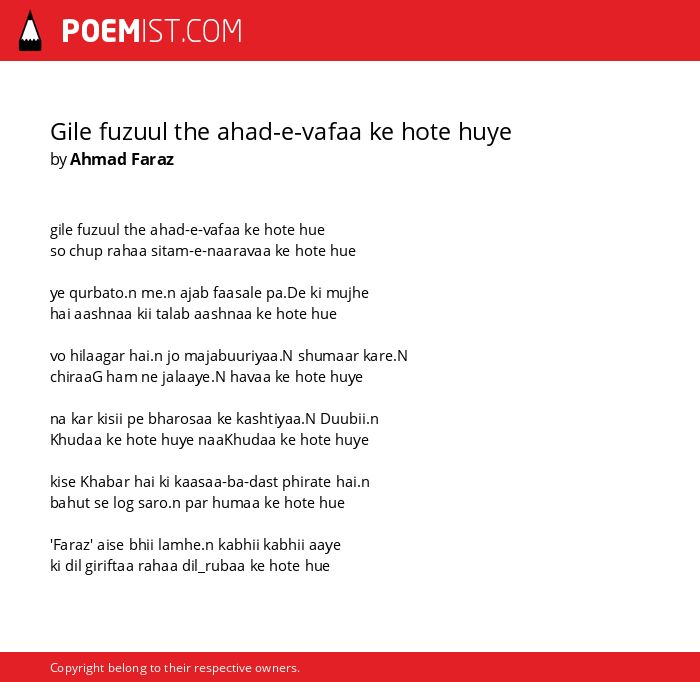 POEMIST.COM

Gile fuzuul the ahad-e-vafaa ke hote huye
by Ahmad Faraz

gile fuzuul the ahad-e-vafaa ke hote hue
so chup rahaa sitam-e-naaravaa ke hote hue

ye qurbato.n me.n ajab faasale pa.De ki mujhe
hai aashnaa kii talab aashnaa ke hote hue

vo hilaagar hai.n jo majabuuriyaa.N shumaar kare.N
chiraaG ham ne jalaaye.N havaa ke hote huye

na kar kisii pe bharosaa ke kashtiyaa.N Duubii.n
Khudaa ke hote huye naaKhudaa ke hote huye

kise Khabar hai ki kaasaa-ba-dast phirate hai.n
bahut se log saro.n par humaa ke hote hue

'Faraz' aise bhii lamhe.n kabhii kabhii aaye
ki dil giriftaa rahaa dil_rubaa ke hote hue

Copyright belong to their respective owners.